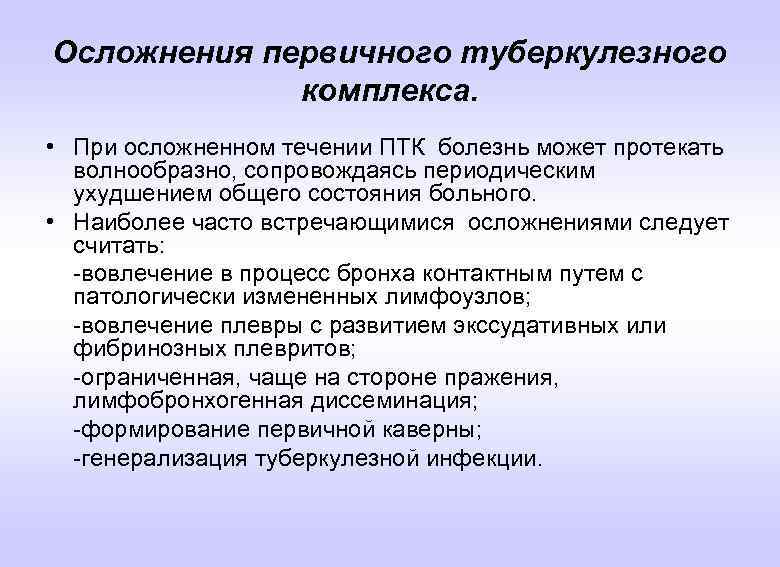 Осложнения первичного туберкулезного комплекса.

• При осложненном течении ПТК болезнь может протекать волнообразно, сопровождаясь периодическим ухудшением общего состояния больного.

• Наиболее часто встречающимися осложнениями следует считать:

-вовлечение в процесс бронха контактным путем с патологически измененных лимфоузлов;

-вовлечение плевры с развитием экссудативных или фибринозных плевритов;

-ограниченная, чаще на стороне пражения, лимфобронхогенная диссеминация;

-формирование первичной каверны;

-генерализация туберкулезной инфекции.